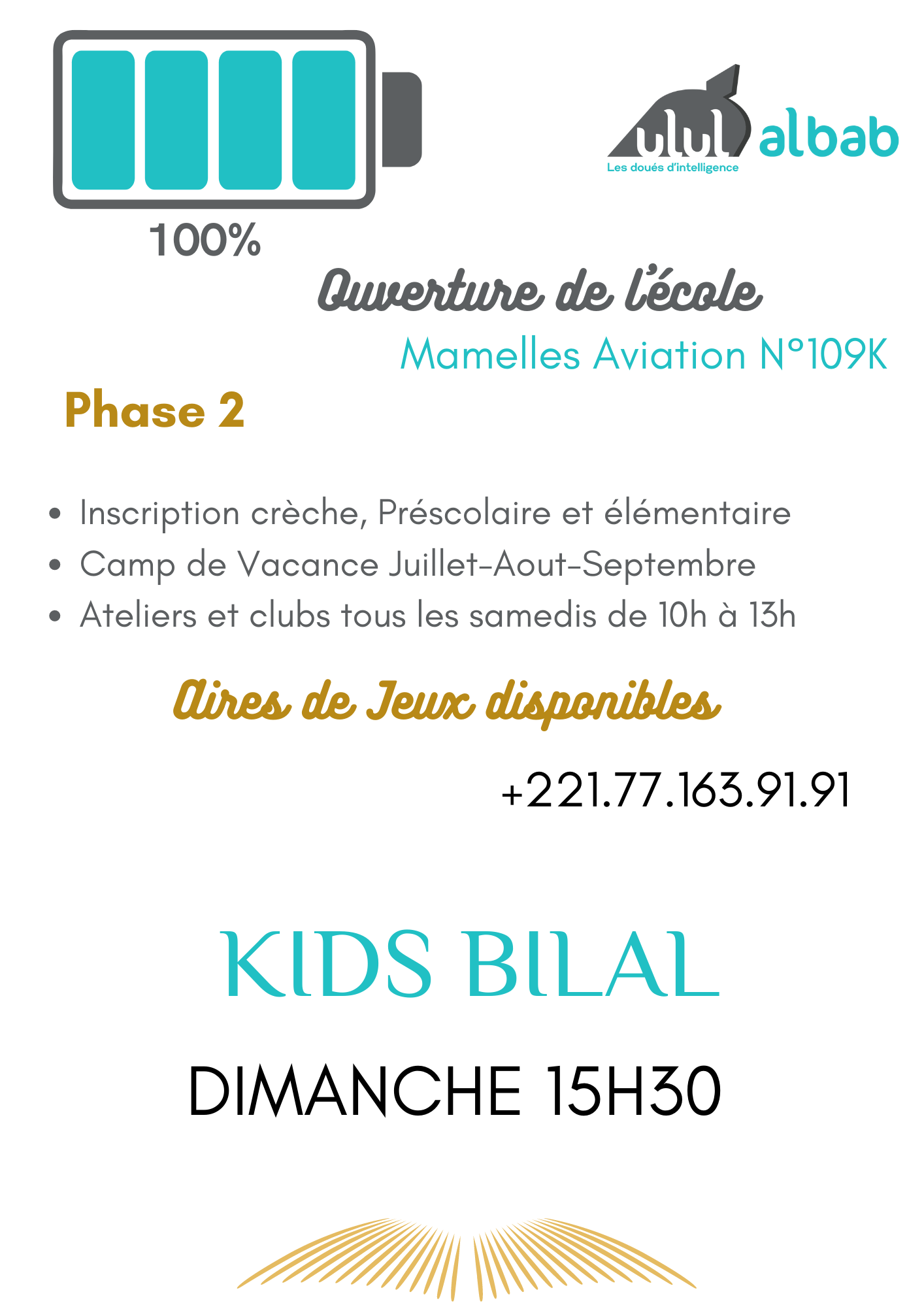 ulul albab
Les doués d'intelligence

100%

Ouverture de l'école

Mamelles Aviation N°109K

Phase 2

• Inscription crèche, Préscolaire et élémentaire
• Camp de Vacance Juillet-Aout-Septembre
• Ateliers et clubs tous les samedis de 10h à 13h

Aires de Jeux disponibles

+221.77.163.91.91

KIDS BILAL

DIMANCHE 15H30